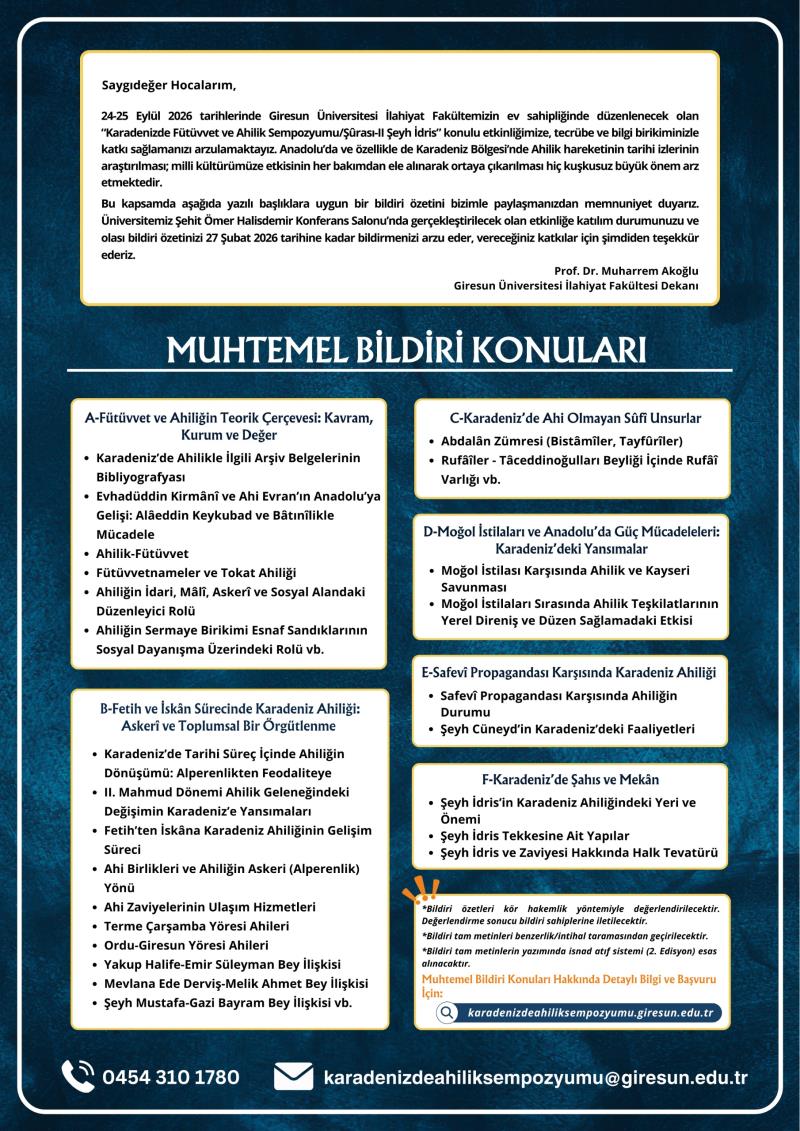 Saygıdeğer Hocalarım,

24-25 Eylül 2026 tarihlerinde Giresun Üniversitesi İlahiyat Fakültemizin ev sahipliğinde düzenlenecek olan "Karadenizde Fütüvvet ve Ahilik Sempozyumu/Şûrası-II Şeyh İdris" konulu etkinliğimize, tecrübe ve bilgi birikiminizle katkı sağlamanızı arzulamaktayız. Anadolu'da ve özellikle de Karadeniz Bölgesi'nde Ahilik hareketinin tarihi izlerinin araştırılması; milli kültürümüze etkisinin her bakımdan ele alınarak ortaya çıkarılması hiç kuşkusuz büyük önem arz etmektedir.

Bu kapsamda aşağıda yazılı başlıklara uygun bir bildiri özetini bizimle paylaşmanızdan memnuniyet duyarız. Üniversitemiz Şehit Ömer Halisdemir Konferans Salonu'nda gerçekleştirilecek olan etkinliğe katılım durumunuzu ve olası bildiri özetinizi 27 Şubat 2026 tarihine kadar bildirmenizi arzu eder, vereceğiniz katkılar için şimdiden teşekkür ederiz.

Prof. Dr. Muharrem Akoğlu
Giresun Üniversitesi İlahiyat Fakültesi Dekanı

MUHTEMEL BİLDİRİ KONULARI

A-Fütüvvet ve Ahiliğin Teorik Çerçevesi: Kavram, Kurum ve Değer
• Karadeniz'de Ahilikle İlgili Arşiv Belgelerinin Bibliyografyası
• Evhadüddin Kirmânî ve Ahi Evran'ın Anadolu'ya Gelişi: Alâeddin Keykubad ve Bâtınîlikle Mücadele
• Ahilik-Fütüvvet
• Fütüvvetnameler ve Tokat Ahiliği
• Ahiliğin İdari, Mâlî, Askerî ve Sosyal Alandaki Düzenleyici Rolü
• Ahiliğin Sermaye Birikimi Esnaf Sandıklarının Sosyal Dayanışma Üzerindeki Rolü vb.

B-Fetih ve İskân Sürecinde Karadeniz Ahiliği: Askerî ve Toplumsal Bir Örgütlenme
• Karadeniz'de Tarihi Süreç İçinde Ahiliğin Dönüşümü: Alperenlikten Feodaliteye
• II. Mahmud Dönemi Ahilik Geleneğindeki Değişimin Karadeniz'e Yansımaları
• Fetih'ten İskâna Karadeniz Ahiliğinin Gelişim Süreci
• Ahi Birlikleri ve Ahiliğin Askeri (Alperenlik) Yönü
• Ahi Zaviyelerinin Ulaşım Hizmetleri
• Terme Çarşamba Yöresi Ahileri
• Ordu-Giresun Yöresi Ahileri
• Yakup Halife-Emir Süleyman Bey İlişkisi
• Mevlana Ede Derviş-Melik Ahmet Bey İlişkisi
• Şeyh Mustafa-Gazi Bayram Bey İlişkisi vb.

C-Karadeniz'de Ahi Olmayan Sûfî Unsurlar
• Abdalân Zümresi (Bistâmîler, Tayfûrîler)
• Rufâîler - Tâceddinoğulları Beyliği İçinde Rufâî Varlığı vb.

D-Moğol İstilaları ve Anadolu'da Güç Mücadeleleri: Karadeniz'deki Yansımalar
• Moğol İstilası Karşısında Ahilik ve Kayseri Savunması
• Moğol İstilaları Sırasında Ahilik Teşkilatlarının Yerel Direniş ve Düzen Sağlamadaki Etkisi

E-Safevî Propagandası Karşısında Karadeniz Ahiliği
• Safevî Propagandası Karşısında Ahiliğin Durumu
• Şeyh Cüneyd'in Karadeniz'deki Faaliyetleri

F-Karadeniz'de Şahıs ve Mekân
• Şeyh İdris'in Karadeniz Ahiliğindeki Yeri ve Önemi
• Şeyh İdris Tekkesine Ait Yapılar
• Şeyh İdris ve Zaviyesi Hakkında Halk Tevatürü

*Bildiri özetleri kör hakemlik yöntemiyle değerlendirilecektir. Değerlendirme sonucu bildiri sahiplerine iletilecektir.
*Bildiri tam metinleri benzerlik/intihal taramasından geçirilecektir.
*Bildiri tam metinlerin yazımında isnad atıf sistemi (2. Edisyon) esas alınacaktır.
Muhtemel Bildiri Konuları Hakkında Detaylı Bilgi ve Başvuru İçin:
karadenizdeahiliksempozyumu.giresun.edu.tr

0454 310 1780
karadenizdeahiliksempozyumu@giresun.edu.tr